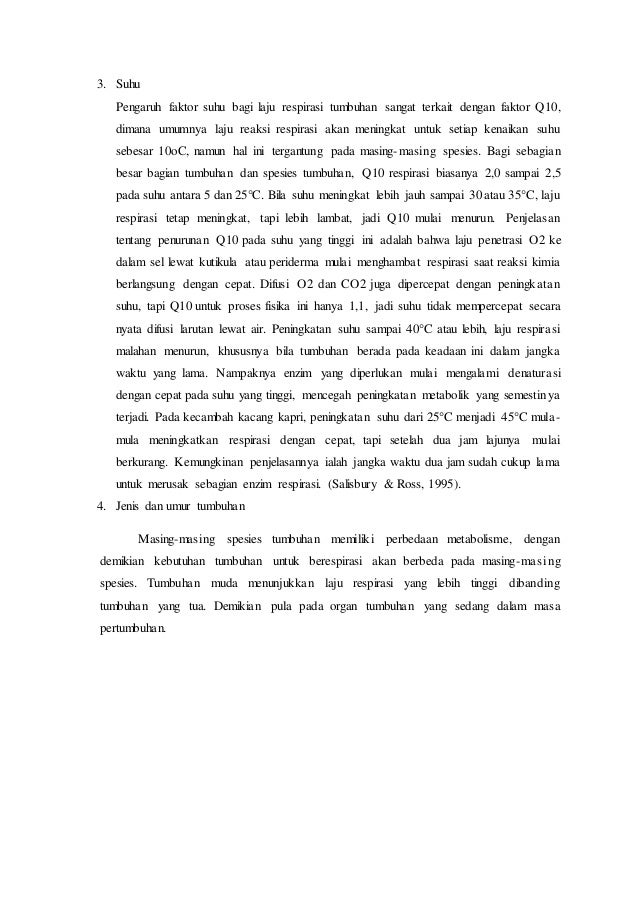 3. Suhu

Pengaruh faktor suhu bagi laju respirasi tumbuhan sangat terkait dengan faktor Q10, dimana umumnya laju reaksi respirasi akan meningkat untuk setiap kenaikan suhu sebesar 10oC, namun hal ini tergantung pada masing-masing spesies. Bagi sebagian besar bagian tumbuhan dan spesies tumbuhan, Q10 respirasi biasanya 2,0 sampai 2,5 pada suhu antara 5 dan 25°C. Bila suhu meningkat lebih jauh sampai 30 atau 35°C, laju respirasi tetap meningkat, tapi lebih lambat, jadi Q10 mulai menurun. Penjelasan tentang penurunan Q10 pada suhu yang tinggi ini adalah bahwa laju penetrasi O2 ke dalam sel lewat kutikula atau periderma mulai menghambat respirasi saat reaksi kimia berlangsung dengan cepat. Difusi O2 dan CO2 juga dipercepat dengan peningkatan suhu, tapi Q10 untuk proses fisika ini hanya 1,1, jadi suhu tidak mempercepat secara nyata difusi larutan lewat air. Peningkatan suhu sampai 40°C atau lebih, laju respirasi malahan menurun, khususnya bila tumbuhan berada pada keadaan ini dalam jangka waktu yang lama. Nampaknya enzim yang diperlukan mulai mengalami denaturasi dengan cepat pada suhu yang tinggi, mencegah peningkatan metabolik yang semestinya terjadi. Pada kecambah kacang kapri, peningkatan suhu dari 25°C menjadi 45°C mula-mula meningkatkan respirasi dengan cepat, tapi setelah dua jam lajunya mulai berkurang. Kemungkinan penjelasannya ialah jangka waktu dua jam sudah cukup lama untuk merusak sebagian enzim respirasi. (Salisbury & Ross, 1995).

4. Jenis dan umur tumbuhan

Masing-masing spesies tumbuhan memiliki perbedaan metabolisme, dengan demikian kebutuhan tumbuhan untuk berespirasi akan berbeda pada masing-masing spesies. Tumbuhan muda menunjukkan laju respirasi yang lebih tinggi dibanding tumbuhan yang tua. Demikian pula pada organ tumbuhan yang sedang dalam masa pertumbuhan.